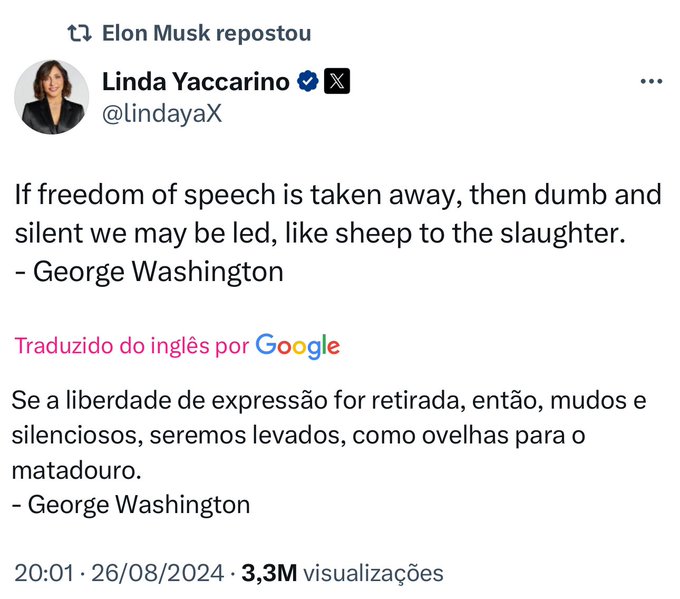 Elon Musk repostou

Linda Yaccarino
@lindayaX

If freedom of speech is taken away, then dumb and silent we may be led, like sheep to the slaughter.
- George Washington

Traduzido do inglês por Google

Se a liberdade de expressão for retirada, então, mudos e silenciosos, seremos levados, como ovelhas para o matadouro.
- George Washington

20:01 · 26/08/2024 · 3,3M visualizações